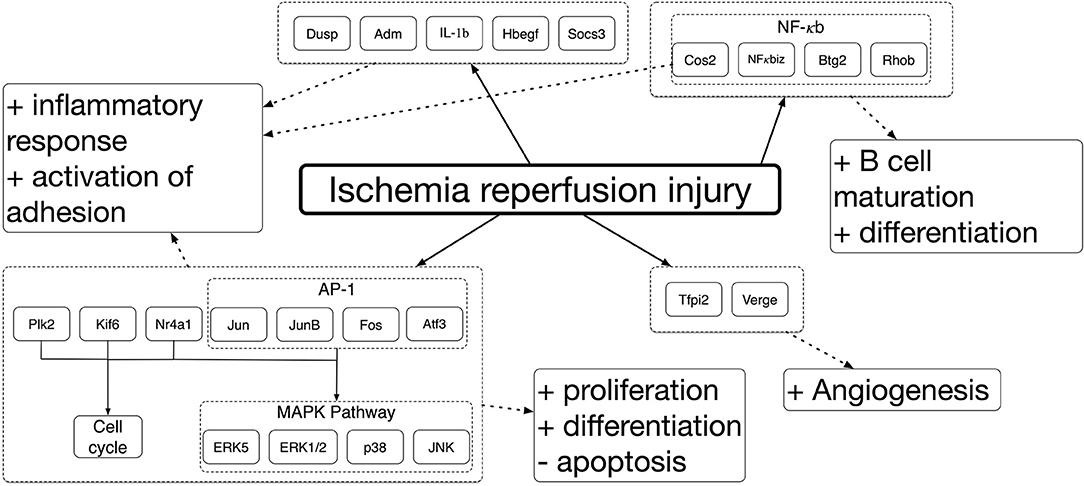 Dusp
Adm
IL-1b
Hbegf
Socs3

NF-$\kappa$b
Cos2
NF$\kappa$biz
Btg2
Rhob

+ inflammatory response
+ activation of adhesion

Ischemia reperfusion injury

+ B cell maturation
+ differentiation

AP-1
Plk2
Kif6
Nr4a1
Jun
JunB
Fos
Atf3

Tfpi2
Verge

Cell cycle

MAPK Pathway
ERK5
ERK1/2
p38
JNK

+ proliferation
+ differentiation
- apoptosis

+ Angiogenesis